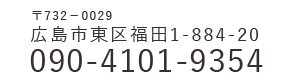 〒732－0029
広島市東区福田1-884-20
090-4101-9354